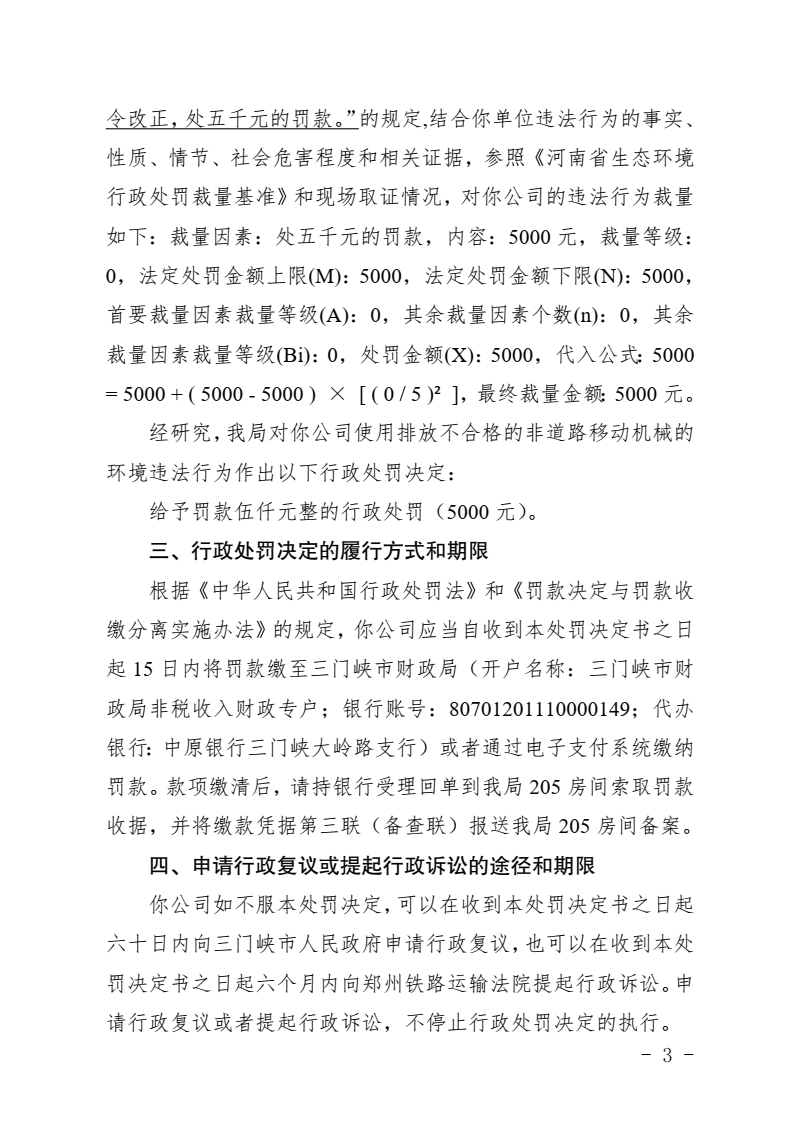 令改正，处五千元的罚款。”的规定,结合你单位违法行为的事实、性质、情节、社会危害程度和相关证据，参照《河南省生态环境行政处罚裁量基准》和现场取证情况，对你公司的违法行为裁量如下：裁量因素：处五千元的罚款，内容：5000元，裁量等级：0，法定处罚金额上限(M)：5000，法定处罚金额下限(N)：5000，首要裁量因素裁量等级(A)：0，其余裁量因素个数(n)：0，其余裁量因素裁量等级(Bi)：0，处罚金额(X)：5000，代入公式：5000 = 5000 + ( 5000 - 5000 ) × [ ( 0 / 5 )² ]，最终裁量金额：5000元。

经研究，我局对你公司使用排放不合格的非道路移动机械的环境违法行为作出以下行政处罚决定：

给予罚款伍仟元整的行政处罚（5000元）。

三、行政处罚决定的履行方式和期限

根据《中华人民共和国行政处罚法》和《罚款决定与罚款收缴分离实施办法》的规定，你公司应当自收到本处罚决定书之日起15日内将罚款缴至三门峡市财政局（开户名称：三门峡市财政局非税收入财政专户；银行账号：80701201110000149；代办银行：中原银行三门峡大岭路支行）或者通过电子支付系统缴纳罚款。款项缴清后，请持银行受理回单到我局205房间索取罚款收据，并将缴款凭据第三联（备查联）报送我局205房间备案。

四、申请行政复议或提起行政诉讼的途径和期限

你公司如不服本处罚决定，可以在收到本处罚决定书之日起六十日内向三门峡市人民政府申请行政复议，也可以在收到本处罚决定书之日起六个月内向郑州铁路运输法院提起行政诉讼。申请行政复议或者提起行政诉讼，不停止行政处罚决定的执行。

- 3 -